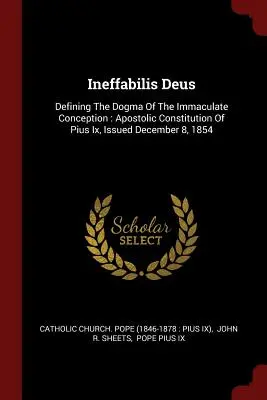 Ineffabilis Deus

Defining The Dogma Of The Immaculate Conception : Apostolic Constitution Of Pius Ix, Issued December 8, 1854

Scholar SELECT

CATHOLIC CHURCH. POPE (1846-1878 : PIUS IX), JOHN R. SHEETS, POPE PIUS IX